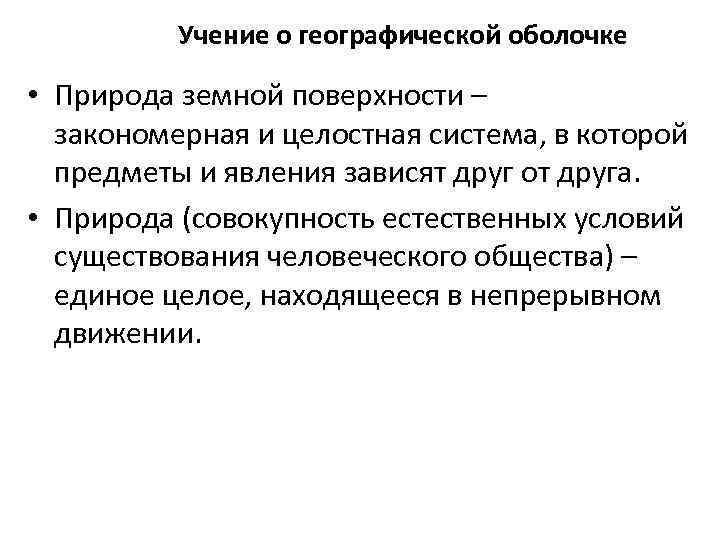 Учение о географической оболочке

• Природа земной поверхности – закономерная и целостная система, в которой предметы и явления зависят друг от друга.

• Природа (совокупность естественных условий существования человеческого общества) – единое целое, находящееся в непрерывном движении.